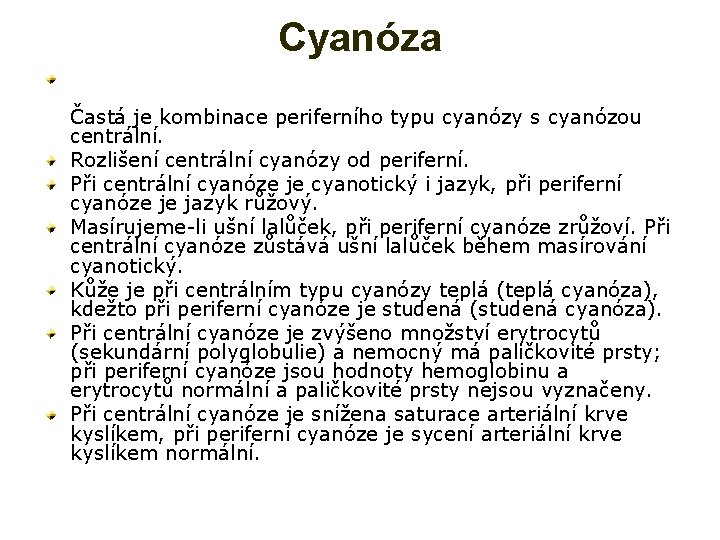 Cyanóza

Častá je kombinace periferního typu cyanózy s cyanózou centrální.

Rozlišení centrální cyanózy od periferní.

Při centrální cyanóze je cyanotický i jazyk, při periferní cyanóze je jazyk růžový.

Masírujeme-li ušní lalůček, při periferní cyanóze zrůžoví. Při centrální cyanóze zůstává ušní lalůček během masírování cyanotický.

Kůže je při centrálním typu cyanózy teplá (teplá cyanóza), kdežto při periferní cyanóze je studená (studená cyanóza).

Při centrální cyanóze je zvýšeno množství erytrocytů (sekundární polyglobulie) a nemocný má paličkovité prsty; při periferní cyanóze jsou hodnoty hemoglobinu a erytrocytů normální a paličkovité prsty nejsou vyznačeny.

Při centrální cyanóze je snížena saturace arteriální krve kyslíkem, při periferní cyanóze je sycení arteriální krve kyslíkem normální.